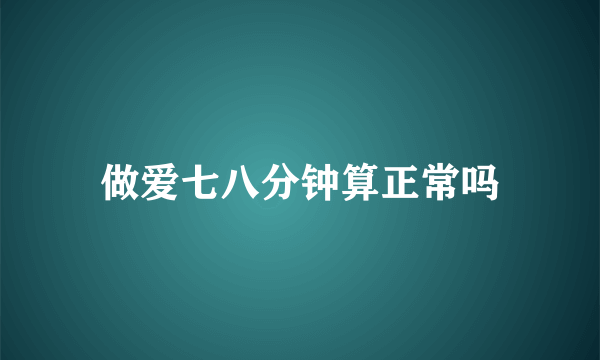 做爱七八分钟算正常吗